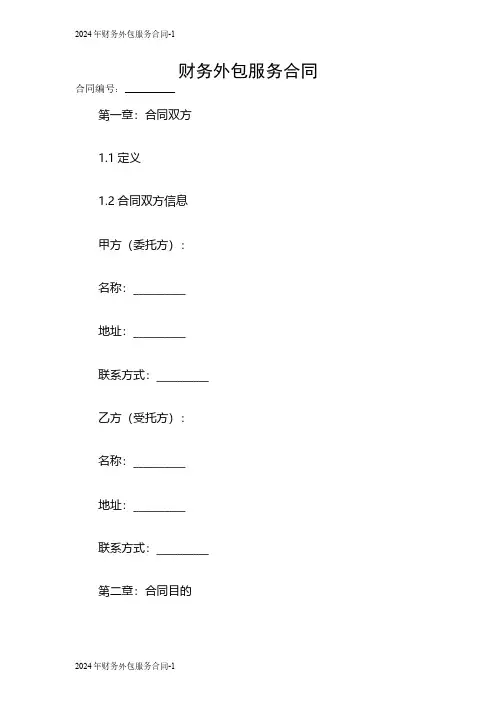 2024年财务外包服务合同-1

财务外包服务合同

合同编号：________

第一章：合同双方

1.1 定义

1.2 合同双方信息

甲方（委托方）：

名称：________

地址：________

联系方式：________

乙方（受托方）：

名称：________

地址：________

联系方式：________

第二章：合同目的

2024年财务外包服务合同-1